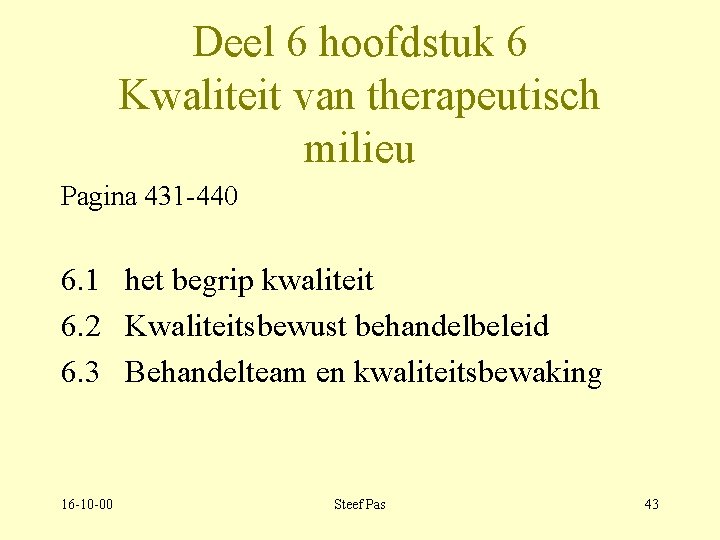 Deel 6 hoofdstuk 6
Kwaliteit van therapeutisch milieu

Pagina 431-440

6.1 het begrip kwaliteit
6.2 Kwaliteitsbewust behandelbeleid
6.3 Behandelteam en kwaliteitsbewaking

16-10-00 Steef Pas 43